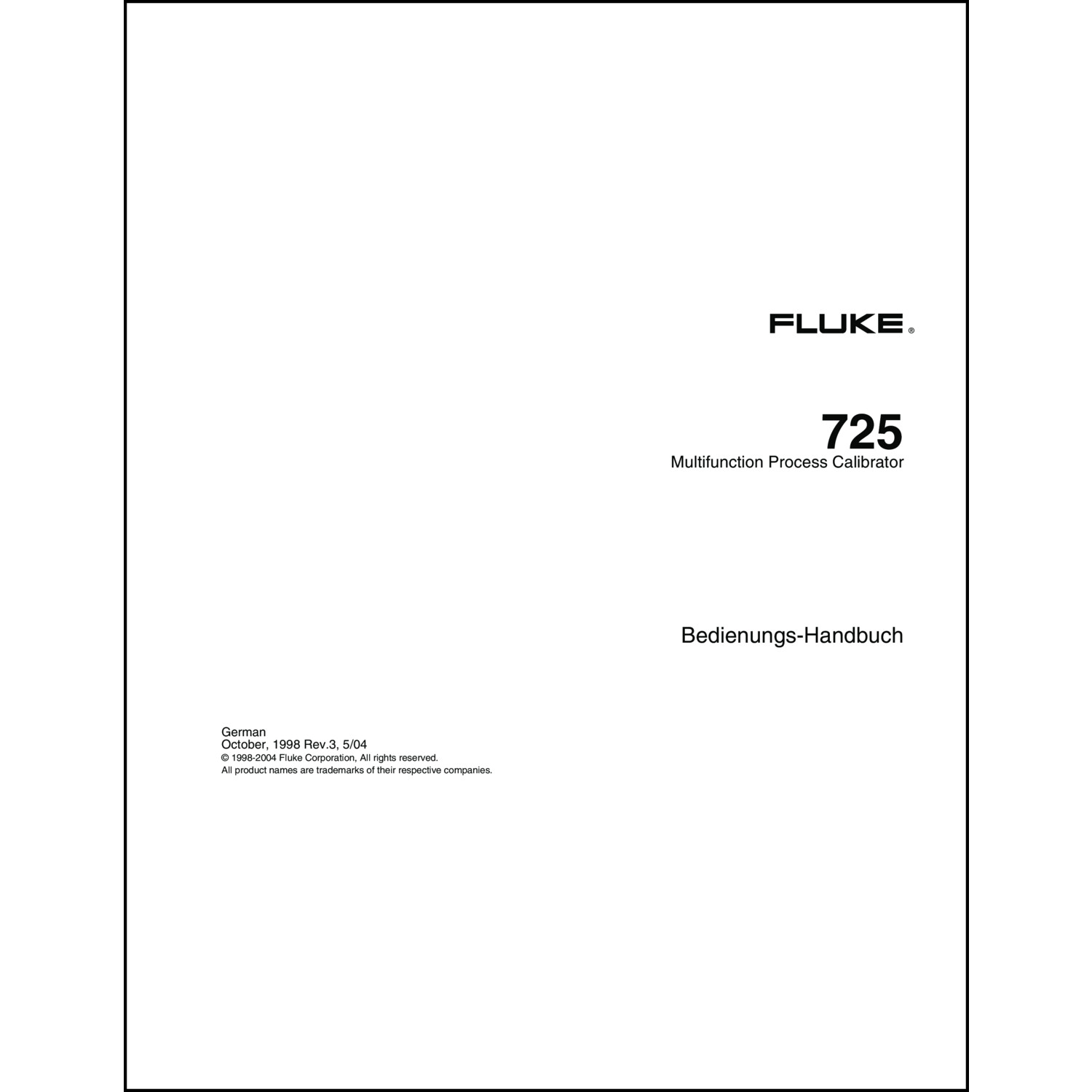 FLUKE®

725
Multifunction Process Calibrator

Bedienungs-Handbuch

German
October, 1998 Rev.3, 5/04
© 1998-2004 Fluke Corporation, All rights reserved.
All product names are trademarks of their respective companies.